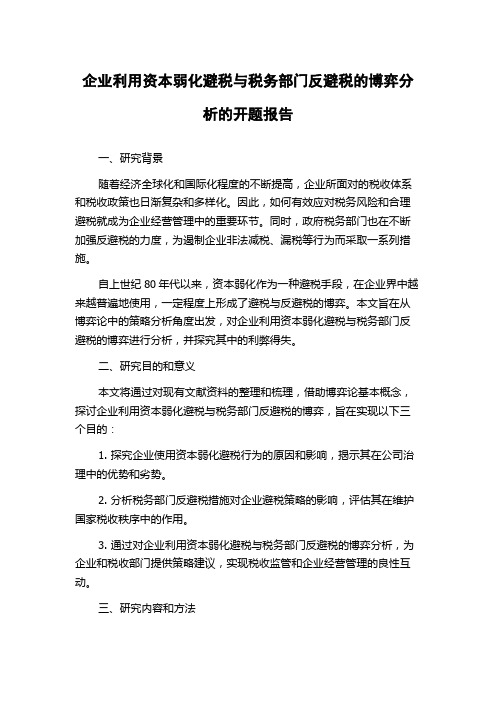 企业利用资本弱化避税与税务部门反避税的博弈分析的开题报告

一、研究背景

随着经济全球化和国际化程度的不断提高，企业所面对的税收体系和税收政策也日渐复杂和多样化。因此，如何有效应对税务风险和合理避税就成为企业经营管理中的重要环节。同时，政府税务部门也在不断加强反避税的力度，为遏制企业非法减税、漏税等行为而采取一系列措施。

自上世纪 80 年代以来，资本弱化作为一种避税手段，在企业界中越来越普遍地使用，一定程度上形成了避税与反避税的博弈。本文旨在从博弈论中的策略分析角度出发，对企业利用资本弱化避税与税务部门反避税的博弈进行分析，并探究其中的利弊得失。

二、研究目的和意义

本文将通过对现有文献资料的整理和梳理，借助博弈论基本概念，探讨企业利用资本弱化避税与税务部门反避税的博弈，旨在实现以下三个目的：

1. 探究企业使用资本弱化避税行为的原因和影响，揭示其在公司治理中的优势和劣势。

2. 分析税务部门反避税措施对企业避税策略的影响，评估其在维护国家税收秩序中的作用。

3. 通过对企业利用资本弱化避税与税务部门反避税的博弈分析，为企业和税收部门提供策略建议，实现税收监管和企业经营管理的良性互动。

三、研究内容和方法